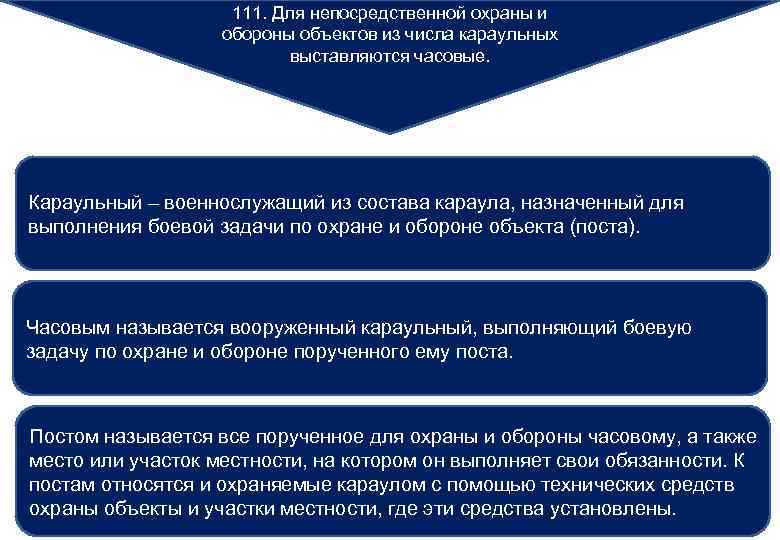 111. Для непосредственной охраны и обороны объектов из числа караульных выставляются часовые.

Караульный – военнослужащий из состава караула, назначенный для выполнения боевой задачи по охране и обороне объекта (поста).

Часовым называется вооруженный караульный, выполняющий боевую задачу по охране и обороне порученного ему поста.

Постом называется все порученное для охраны и обороны часовому, а также место или участок местности, на котором он выполняет свои обязанности. К постам относятся и охраняемые караулом с помощью технических средств охраны объекты и участки местности, где эти средства установлены.